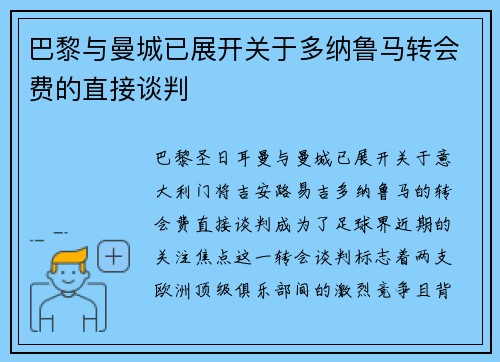 巴黎与曼城已展开关于多纳鲁马转会费的直接谈判

巴黎圣日耳曼与曼城已展开关于意大利门将吉安路易吉多纳鲁马的转会费直接谈判成为了足球界近期的关注焦点这一转会谈判标志着两支欧洲顶级俱乐部间的激烈竞争且背